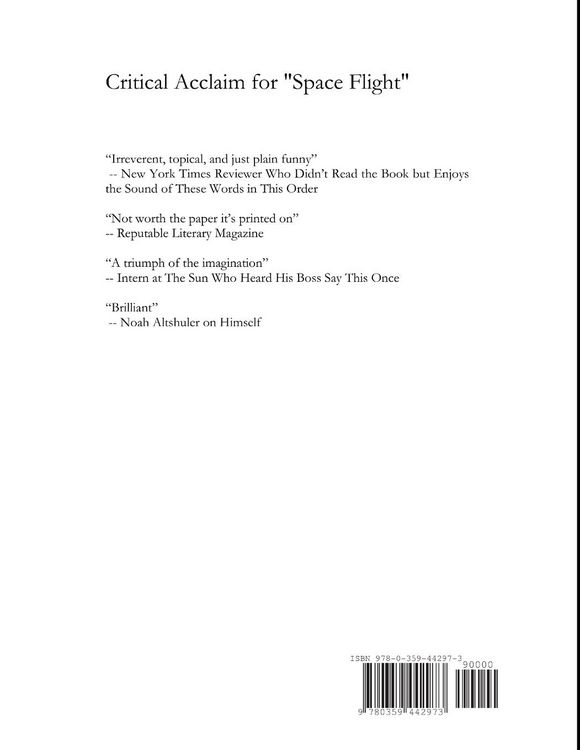 Critical Acclaim for "Space Flight"

“Irreverent, topical, and just plain funny”
-- New York Times Reviewer Who Didn’t Read the Book but Enjoys the Sound of These Words in This Order

“Not worth the paper it’s printed on”
-- Reputable Literary Magazine

“A triumph of the imagination”
-- Intern at The Sun Who Heard His Boss Say This Once

“Brilliant”
-- Noah Altshuler on Himself

ISBN 978-0-359-44297-3

90000

9 780359 442973